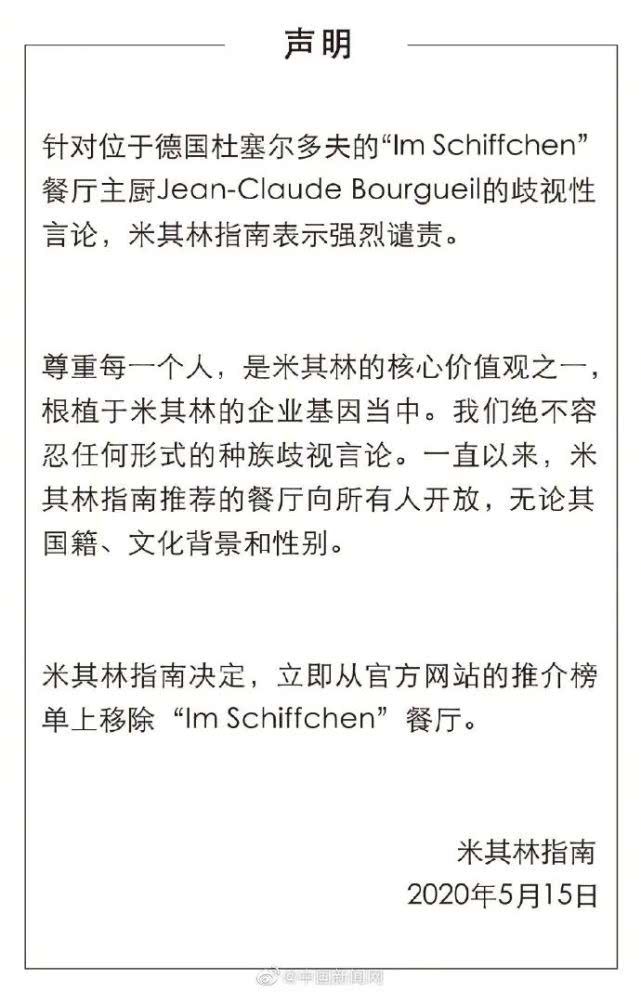 声明

针对位于德国杜塞尔多夫的“Im Schiffchen”餐厅主厨Jean-Claude Bourgueil的歧视性言论，米其林指南表示强烈谴责。

尊重每一个人，是米其林的核心价值观之一，根植于米其林的企业基因当中。我们绝不容忍任何形式的种族歧视言论。一直以来，米其林指南推荐的餐厅向所有人开放，无论其国籍、文化背景和性别。

米其林指南决定，立即从官方网站的推介榜单上移除“Im Schiffchen”餐厅。

米其林指南
2020年5月15日

@中国新闻网